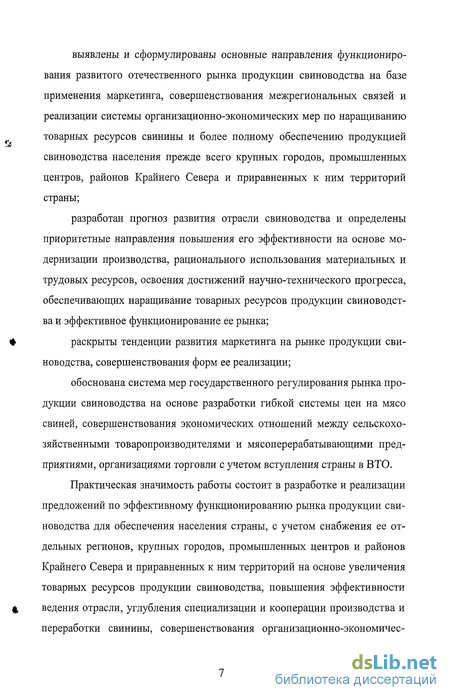 выявлены и сформулированы основные направления функционирования развитого отечественного рынка продукции свиноводства на базе применения маркетинга, совершенствования межрегиональных связей и реализации системы организационно-экономических мер по наращиванию товарных ресурсов свинины и более полному обеспечению продукцией свиноводства населения прежде всего крупных городов, промышленных центров, районов Крайнего Севера и приравненных к ним территорий страны;

разработан прогноз развития отрасли свиноводства и определены приоритетные направления повышения его эффективности на основе модернизации производства, рационального использования материальных и трудовых ресурсов, освоения достижений научно-технического прогресса, обеспечивающих наращивание товарных ресурсов продукции свиноводства и эффективное функционирование ее рынка;

раскрыты тенденции развития маркетинга на рынке продукции свиноводства, совершенствования форм ее реализации;

обоснована система мер государственного регулирования рынка продукции свиноводства на основе разработки гибкой системы цен на мясо свиней, совершенствования экономических отношений между сельскохозяйственными товаропроизводителями и мясоперерабатывающими предприятиями, организациями торговли с учетом вступления страны в ВТО.

Практическая значимость работы состоит в разработке и реализации предложений по эффективному функционированию рынка продукции свиноводства для обеспечения населения страны, с учетом снабжения ее отдельных регионов, крупных городов, промышленных центров и районов Крайнего Севера и приравненных к ним территорий на основе увеличения товарных ресурсов продукции свиноводства, повышения эффективности ведения отрасли, углубления специализации и кооперации производства и переработки свинины, совершенствования организационно-экономичес-

7

dsLib.net
библиотека диссертаций